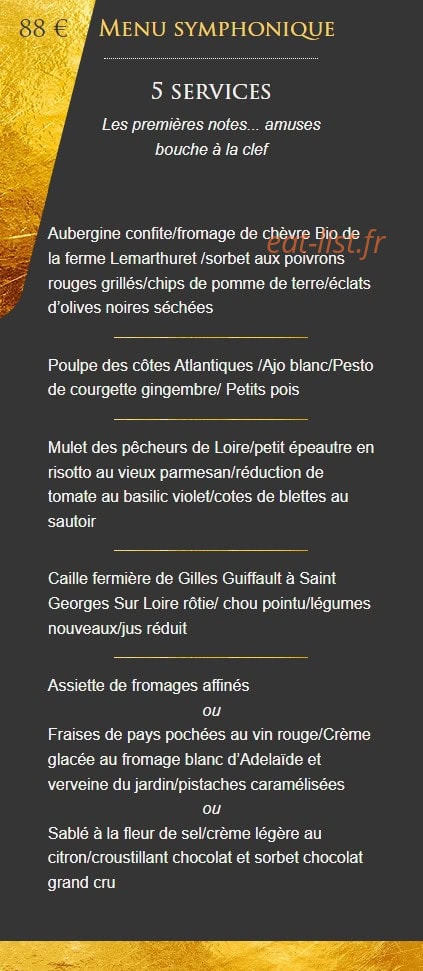 88 € Menu symphonique

5 services

Les premières notes... amuses bouche à la clef

Aubergine confite/fromage de chèvre Bio de la ferme Lemarthuret /sorbet aux poivrons rouges grillés/chips de pomme de terre/éclats d'olives noires séchées

Poulpe des côtes Atlantiques /Ajo blanc/Pesto de courgette gingembre/ Petits pois

Mulet des pêcheurs de Loire/petit épeautre en risotto au vieux parmesan/réduction de tomate au basilic violet/cotes de blettes au sautoir

Caille fermière de Gilles Guiffault à Saint Georges Sur Loire rôtie/ chou pointu/légumes nouveaux/jus réduit

Assiette de fromages affinés

ou

Fraises de pays pochées au vin rouge/Crème glacée au fromage blanc d'Adelaïde et verveine du jardin/pistaches caramélisées

ou

Sablé à la fleur de sel/crème légère au citron/croustillant chocolat et sorbet chocolat grand cru

eat-list.fr